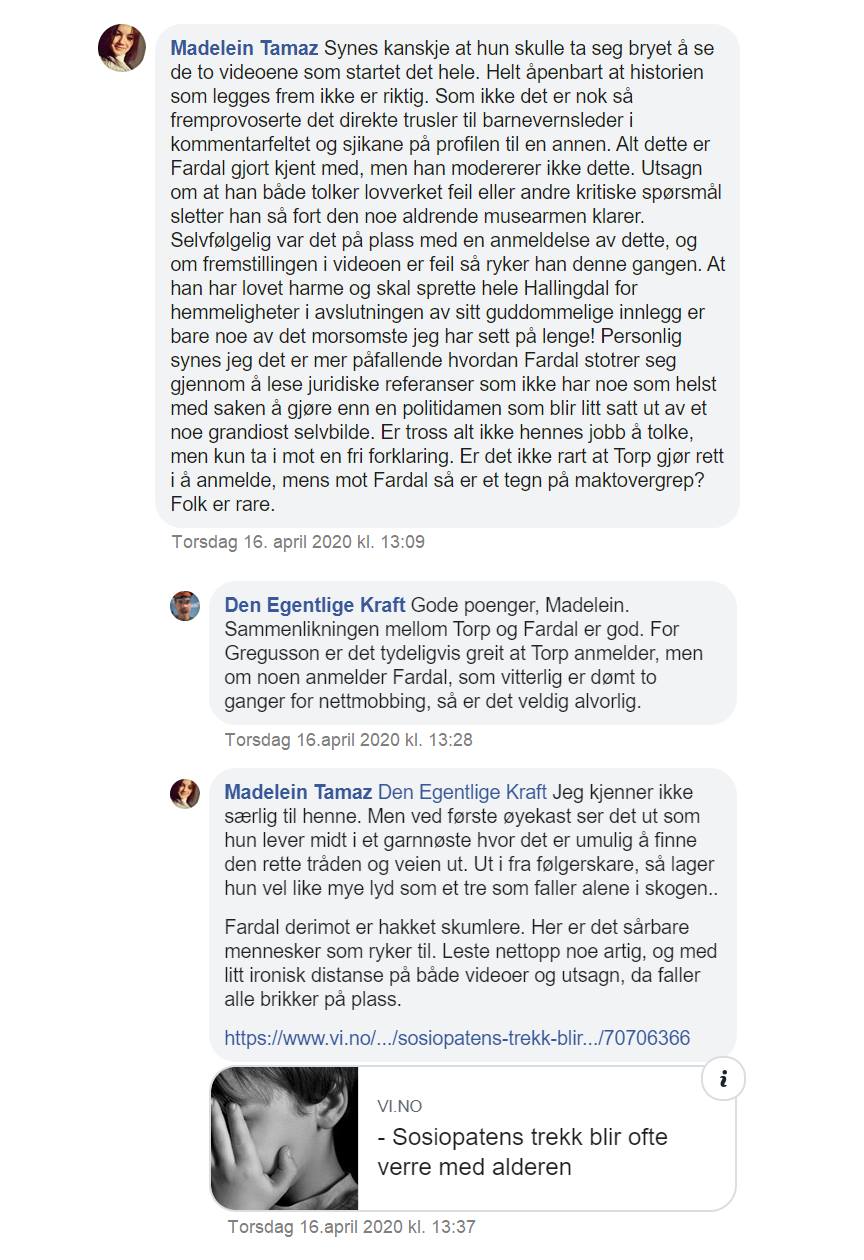 Madelein Tamaz Synes kanskje at hun skulle ta seg bryet å se de to videoene som startet det hele. Helt åpenbart at historien som legges frem ikke er riktig. Som ikke det er nok så fremprovoserte det direkte trusler til barnevernsleder i kommentarfeltet og sjikane på profilen til en annen. Alt dette er Fardal gjort kjent med, men han modererer ikke dette. Utsagn om at han både tolker lovverket feil eller andre kritiske spørsmål sletter han så fort den noe aldrende musearmen klarer. Selvfølgelig var det på plass med en anmeldelse av dette, og om fremstillingen i videoen er feil så ryker han denne gangen. At han har lovet harme og skal sprette hele Hallingdal for hemmeligheter i avslutningen av sitt guddommelige innlegg er bare noe av det morsomste jeg har sett på lenge! Personlig synes jeg det er mer påfallende hvordan Fardal stotrer seg gjennom å lese juridiske referanser som ikke har noe som helst med saken å gjøre enn en politidamen som blir litt satt ut av et noe grandiost selvbilde. Er tross alt ikke hennes jobb å tolke, men kun ta i mot en fri forklaring. Er det ikke rart at Torp gjør rett i å anmelde, mens mot Fardal så er et tegn på maktovergrep? Folk er rare.

Torsdag 16. april 2020 kl. 13:09

Den Egentlige Kraft Gode poenger, Madelein. Sammenlikningen mellom Torp og Fardal er god. For Gregusson er det tydeligvis greit at Torp anmelder, men om noen anmelder Fardal, som vitterlig er dømt to ganger for nettmobbing, så er det veldig alvorlig.

Torsdag 16.april 2020 kl. 13:28

Madelein Tamaz Den Egentlige Kraft Jeg kjenner ikke særlig til henne. Men ved første øyekast ser det ut som hun lever midt i et garnnøste hvor det er umulig å finne den rette tråden og veien ut. Ut i fra følgerskare, så lager hun vel like mye lyd som et tre som faller alene i skogen..

Fardal derimot er hakket skumlere. Her er det sårbare mennesker som ryker til. Leste nettopp noe artig, og med litt ironisk distanse på både videoer og utsagn, da faller alle brikker på plass.

https://www.vi.no/.../sosiopatens-trekk-blir.../70706366

i

VI.NO

- Sosiopatens trekk blir ofte verre med alderen

Torsdag 16.april 2020 kl. 13:37